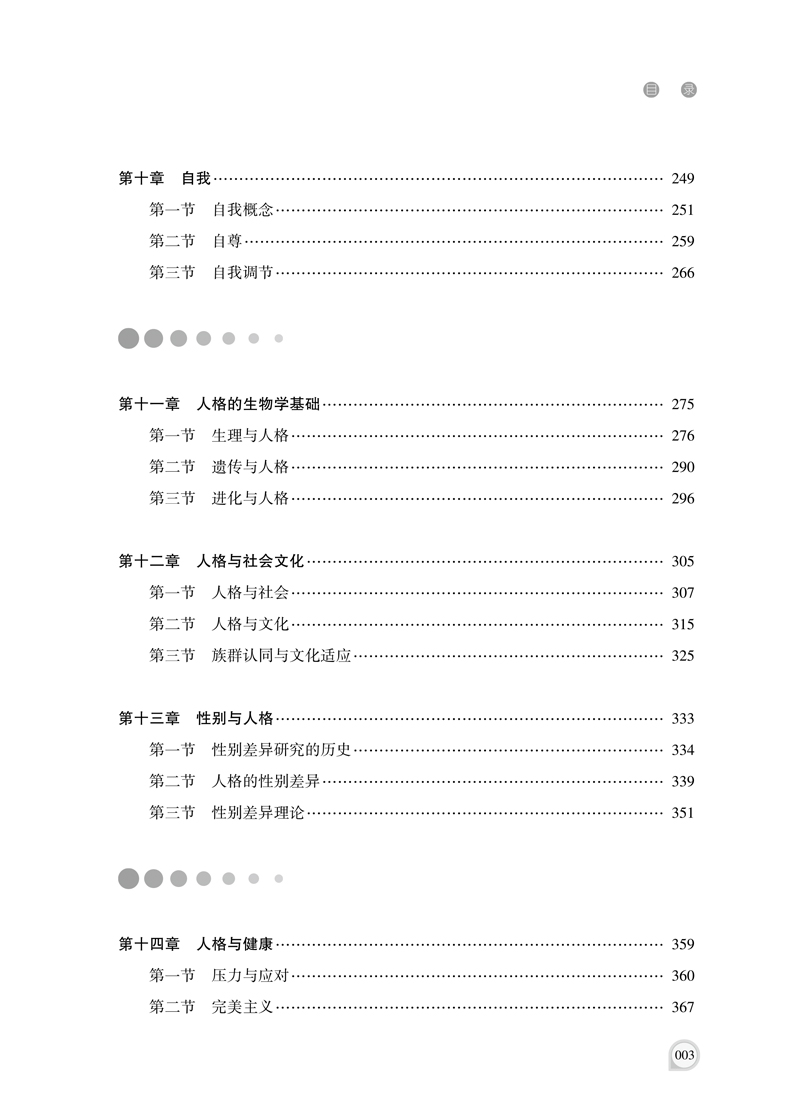 目 录

第十章 自我 …… 249
第一节 自我概念 …… 251
第二节 自尊 …… 259
第三节 自我调节 …… 266

第十一章 人格的生物学基础 …… 275
第一节 生理与人格 …… 276
第二节 遗传与人格 …… 290
第三节 进化与人格 …… 296

第十二章 人格与社会文化 …… 305
第一节 人格与社会 …… 307
第二节 人格与文化 …… 315
第三节 族群认同与文化适应 …… 325

第十三章 性别与人格 …… 333
第一节 性别差异研究的历史 …… 334
第二节 人格的性别差异 …… 339
第三节 性别差异理论 …… 351

第十四章 人格与健康 …… 359
第一节 压力与应对 …… 360
第二节 完美主义 …… 367

003